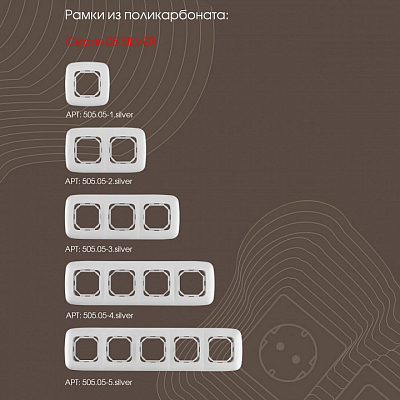 Рамки из поликарбоната:

Серия 05 SILVER

АРТ: 505.05-1.silver

АРТ: 505.05-2.silver

АРТ: 505.05-3.silver

АРТ: 505.05-4.silver

АРТ: 505.05-5.silver